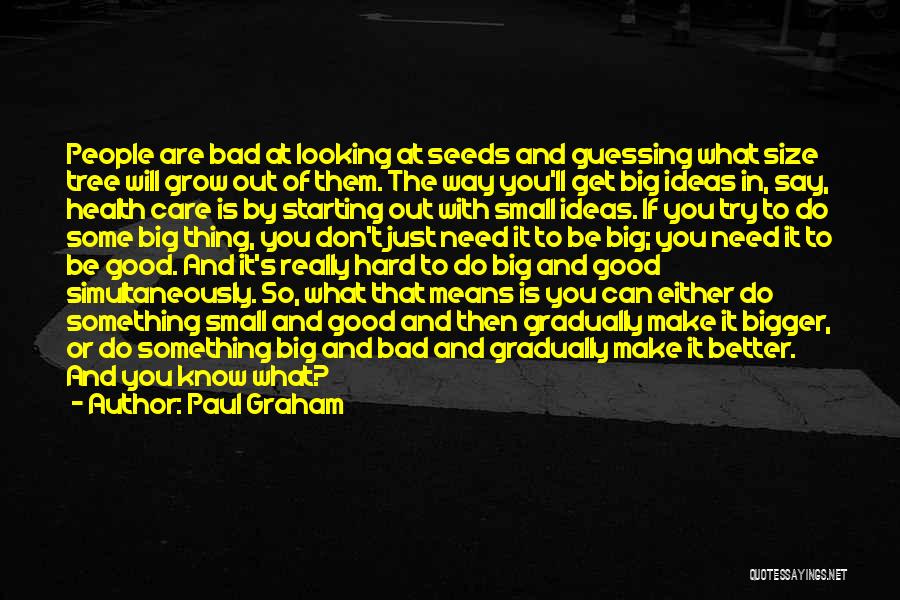 People are bad at looking at seeds and guessing what size tree will grow out of them. The way you'll get big ideas in, say, health care is by starting out with small ideas. If you try to do some big thing, you don't just need it to be big; you need it to be good. And it's really hard to do big and good simultaneously. So, what that means is you can either do something small and good and then gradually make it bigger, or do something big and bad and gradually make it better. And you know what?

- Author: Paul Graham

QUOTESSAYINGS.NET